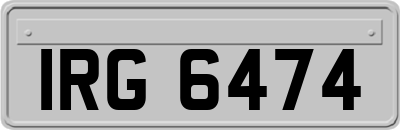 IRG 6474